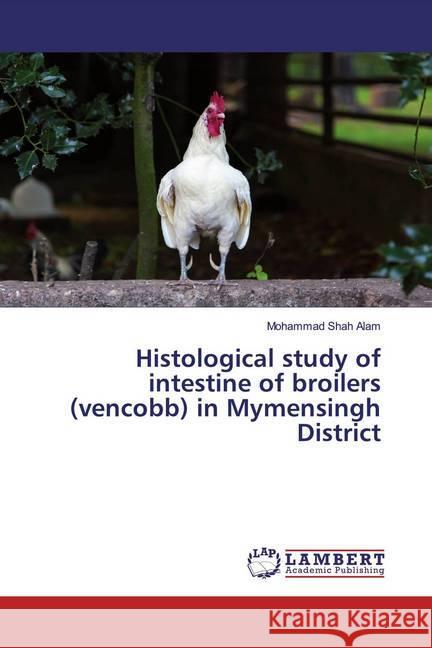 Mohammad Shah Alam

Histological study of intestine of broilers (vencobb) in Mymensingh District

LAP LAMBERT Academic Publishing

Kraina Książek